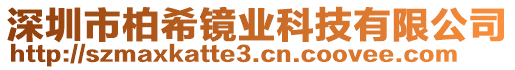 深圳市柏希镜业科技有限公司
http://szmaxkatte3.cn.coovee.com